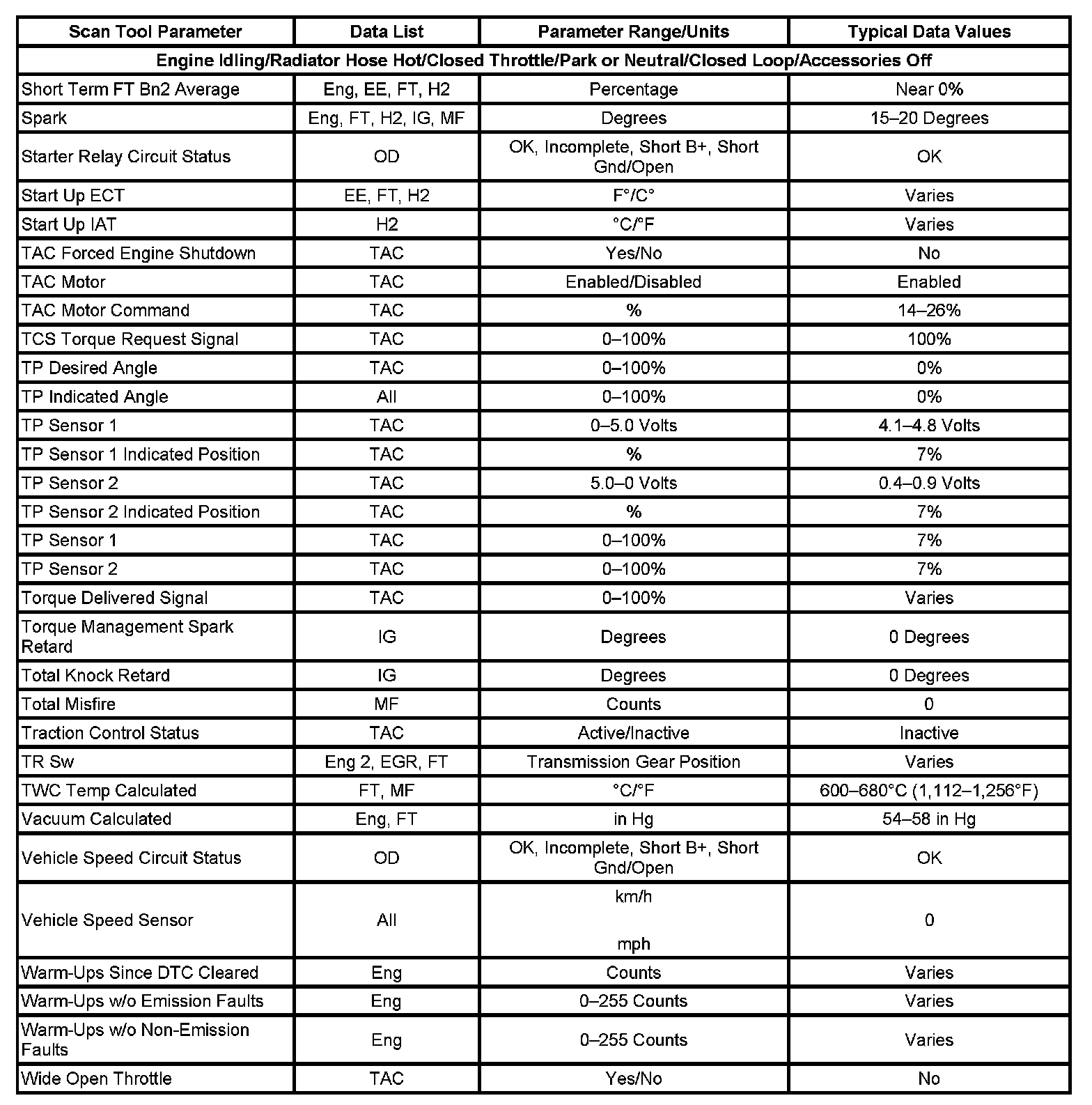 | Scan Tool Parameter | Data List | Parameter Range/Units | Typical Data Values |
|---|---|---|---|
| Engine Idling/Radiator Hose Hot/Closed Throttle/Park or Neutral/Closed Loop/Accessories Off | | | |
| Short Term FT Bn2 Average | Eng, EE, FT, H2 | Percentage | Near 0% |
| Spark | Eng, FT, H2, IG, MF | Degrees | 15–20 Degrees |
| Starter Relay Circuit Status | OD | OK, Incomplete, Short B+, Short Gnd/Open | OK |
| Start Up ECT | EE, FT, H2 | F°/C° | Varies |
| Start Up IAT | H2 | °C/°F | Varies |
| TAC Forced Engine Shutdown | TAC | Yes/No | No |
| TAC Motor | TAC | Enabled/Disabled | Enabled |
| TAC Motor Command | TAC | % | 14–26% |
| TCS Torque Request Signal | TAC | 0–100% | 100% |
| TP Desired Angle | TAC | 0–100% | 0% |
| TP Indicated Angle | All | 0–100% | 0% |
| TP Sensor 1 | TAC | 0–5.0 Volts | 4.1–4.8 Volts |
| TP Sensor 1 Indicated Position | TAC | % | 7% |
| TP Sensor 2 | TAC | 5.0–0 Volts | 0.4–0.9 Volts |
| TP Sensor 2 Indicated Position | TAC | % | 7% |
| TP Sensor 1 | TAC | 0–100% | 7% |
| TP Sensor 2 | TAC | 0–100% | 7% |
| Torque Delivered Signal | TAC | 0–100% | Varies |
| Torque Management Spark Retard | IG | Degrees | 0 Degrees |
| Total Knock Retard | IG | Degrees | 0 Degrees |
| Total Misfire | MF | Counts | 0 |
| Traction Control Status | TAC | Active/Inactive | Inactive |
| TR Sw | Eng 2, EGR, FT | Transmission Gear Position | Varies |
| TWC Temp Calculated | FT, MF | °C/°F | 600–680°C (1,112–1,256°F) |
| Vacuum Calculated | Eng, FT | in Hg | 54–58 in Hg |
| Vehicle Speed Circuit Status | OD | OK, Incomplete, Short B+, Short Gnd/Open | OK |
| Vehicle Speed Sensor | All | km/h mph | 0 |
| Warm-Ups Since DTC Cleared | Eng | Counts | Varies |
| Warm-Ups w/o Emission Faults | Eng | 0–255 Counts | Varies |
| Warm-Ups w/o Non-Emission Faults | Eng | 0–255 Counts | Varies |
| Wide Open Throttle | TAC | Yes/No | No |